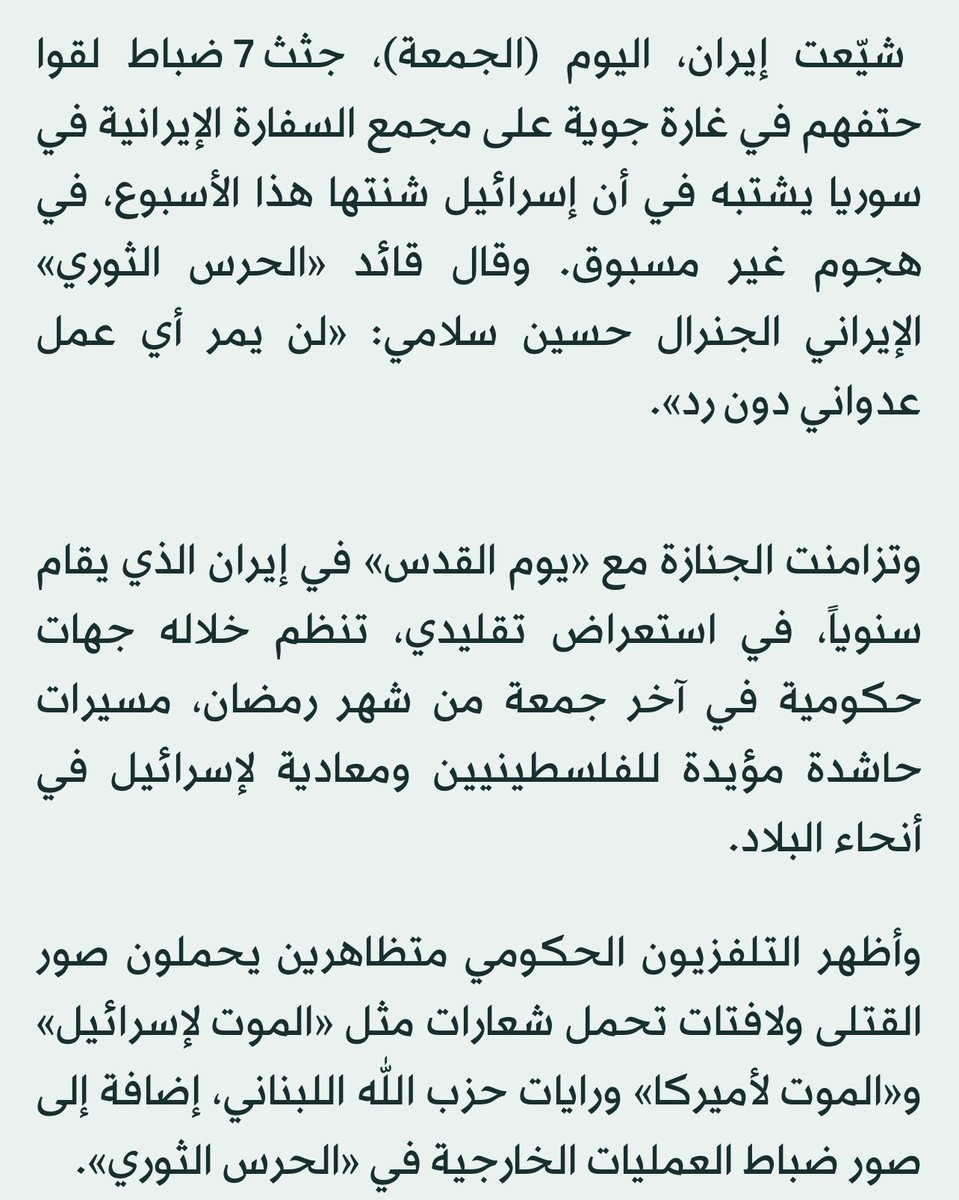 شيّعت إيران، اليوم (الجمعة)، جثث 7 ضباط لقوا حتفهم في غارة جوية على مجمع السفارة الإيرانية في سوريا يشتبه في أن إسرائيل شنتها هذا الأسبوع، في هجوم غير مسبوق. وقال قائد «الحرس الثوري» الإيراني الجنرال حسين سلامي: «لن يمر أي عمل عدواني دون رد».

وتزامنت الجنازة مع «يوم القدس» في إيران الذي يقام سنوياً، في استعراض تقليدي، تنظم خلاله جهات حكومية في آخر جمعة من شهر رمضان، مسيرات حاشدة مؤيدة للفلسطينيين ومعادية لإسرائيل في أنحاء البلاد.

وأظهر التلفزيون الحكومي متظاهرين يحملون صور القتلى ولافتات تحمل شعارات مثل «الموت لإسرائيل» و«الموت لأميركا» ورايات حزب الله اللبناني، إضافة إلى صور ضباط العمليات الخارجية في «الحرس الثوري».